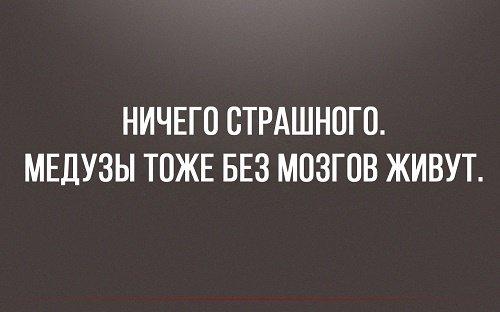 НИЧЕГО СТРАШНОГО.
МЕДУЗЫ ТОЖЕ БЕЗ МОЗГОВ ЖИВУТ.